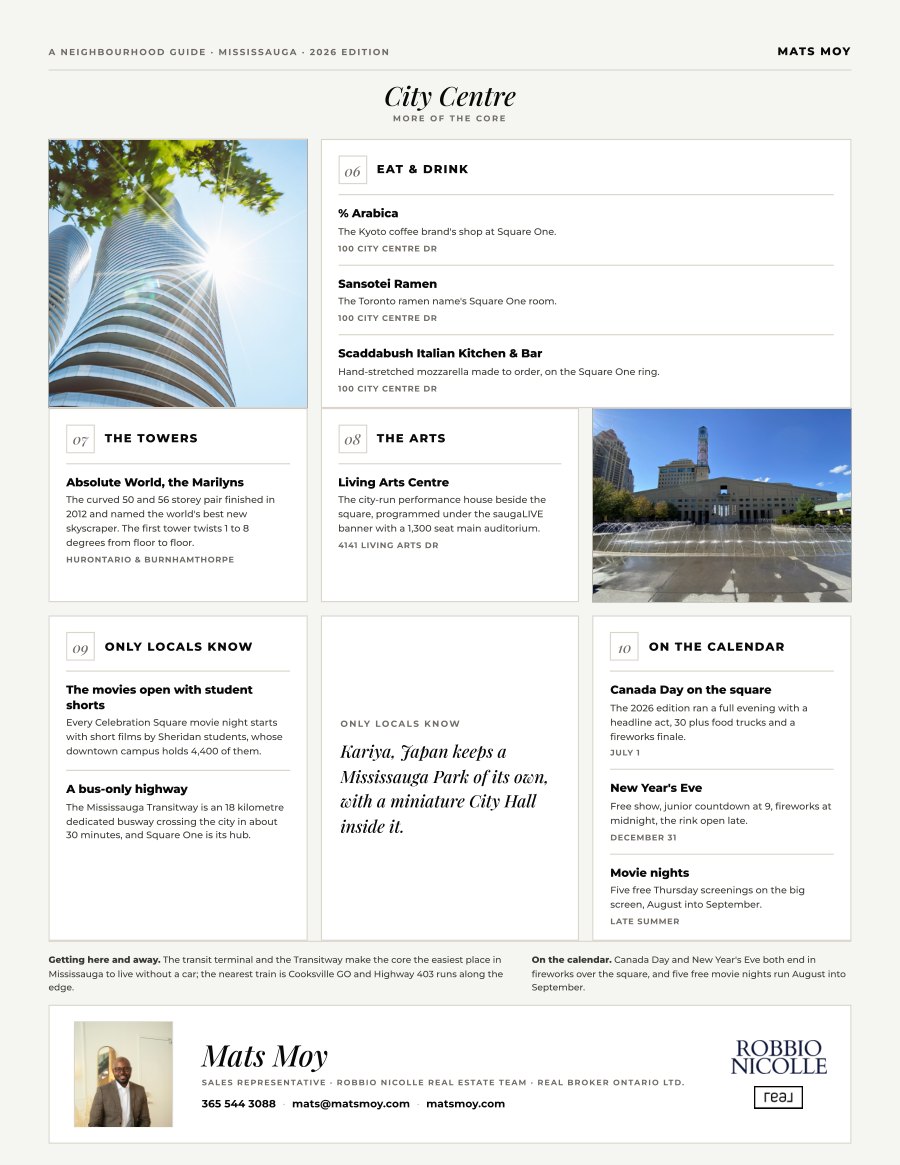 A NEIGHBOURHOOD GUIDE · MISSISSAUGA · 2026 EDITION

MATS MOY

City Centre
MORE OF THE CORE

06 EAT & DRINK

% Arabica
The Kyoto coffee brand's shop at Square One.
100 CITY CENTRE DR

Sansotei Ramen
The Toronto ramen name's Square One room.
100 CITY CENTRE DR

Scaddabush Italian Kitchen & Bar
Hand-stretched mozzarella made to order, on the Square One ring.
100 CITY CENTRE DR

07 THE TOWERS

Absolute World, the Marilyns
The curved 50 and 56 storey pair finished in 2012 and named the world's best new skyscraper. The first tower twists 1 to 8 degrees from floor to floor.
HURONTARIO & BURNHAMTHORPE

08 THE ARTS

Living Arts Centre
The city-run performance house beside the square, programmed under the saugaLIVE banner with a 1,300 seat main auditorium.
4141 LIVING ARTS DR

09 ONLY LOCALS KNOW

The movies open with student shorts
Every Celebration Square movie night starts with short films by Sheridan students, whose downtown campus holds 4,400 of them.

A bus-only highway
The Mississauga Transitway is an 18 kilometre dedicated busway crossing the city in about 30 minutes, and Square One is its hub.

ONLY LOCALS KNOW

Kariya, Japan keeps a Mississauga Park of its own, with a miniature City Hall inside it.

10 ON THE CALENDAR

Canada Day on the square
The 2026 edition ran a full evening with a headline act, 30 plus food trucks and a fireworks finale.
JULY 1

New Year's Eve
Free show, junior countdown at 9, fireworks at midnight, the rink open late.
DECEMBER 31

Movie nights
Five free Thursday screenings on the big screen, August into September.
LATE SUMMER

Getting here and away. The transit terminal and the Transitway make the core the easiest place in Mississauga to live without a car; the nearest train is Cooksville GO and Highway 403 runs along the edge.

On the calendar. Canada Day and New Year's Eve both end in fireworks over the square, and five free movie nights run August into September.

Mats Moy
SALES REPRESENTATIVE · ROBBIO NICOLLE REAL ESTATE TEAM · REAL BROKER ONTARIO LTD.
365 544 3088 · mats@matsmoy.com · matsmoy.com

ROBBIO NICOLLE
real